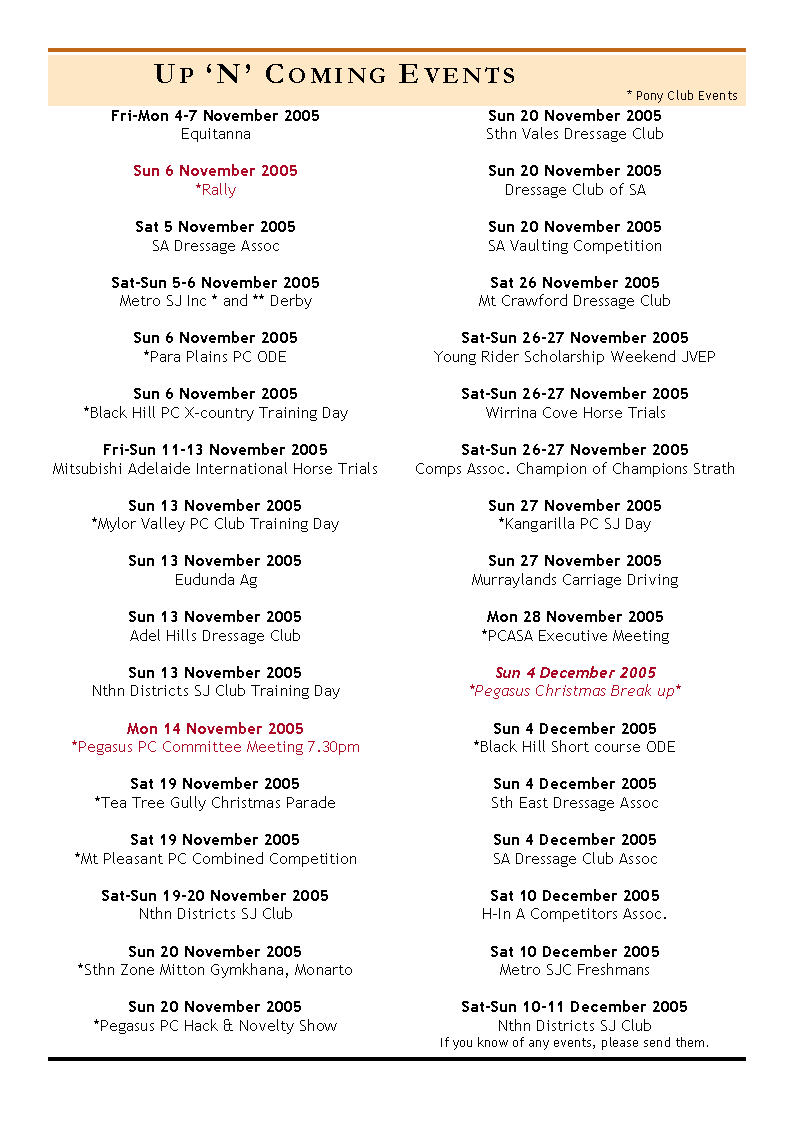 UP 'N' COMING EVENTS

* Pony Club Events

Fri-Mon 4-7 November 2005
Equitanna

Sun 6 November 2005
*Rally

Sat 5 November 2005
SA Dressage Assoc

Sat-Sun 5-6 November 2005
Metro SJ Inc * and ** Derby

Sun 6 November 2005
*Para Plains PC ODE

Sun 6 November 2005
*Black Hill PC X-country Training Day

Fri-Sun 11-13 November 2005
Mitsubishi Adelaide International Horse Trials

Sun 13 November 2005
*Mylor Valley PC Club Training Day

Sun 13 November 2005
Eudunda Ag

Sun 13 November 2005
Adel Hills Dressage Club

Sun 13 November 2005
Nthn Districts SJ Club Training Day

Mon 14 November 2005
*Pegasus PC Committee Meeting 7.30pm

Sat 19 November 2005
*Tea Tree Gully Christmas Parade

Sat 19 November 2005
*Mt Pleasant PC Combined Competition

Sat-Sun 19-20 November 2005
Nthn Districts SJ Club

Sun 20 November 2005
*Sthn Zone Mitton Gymkhana, Monarto

Sun 20 November 2005
*Pegasus PC Hack & Novelty Show

Sun 20 November 2005
Sthn Vales Dressage Club

Sun 20 November 2005
Dressage Club of SA

Sun 20 November 2005
SA Vaulting Competition

Sat 26 November 2005
Mt Crawford Dressage Club

Sat-Sun 26-27 November 2005
Young Rider Scholarship Weekend JVEP

Sat-Sun 26-27 November 2005
Wirrina Cove Horse Trials

Sat-Sun 26-27 November 2005
Comps Assoc. Champion of Champions Strath

Sun 27 November 2005
*Kangarilla PC SJ Day

Sun 27 November 2005
Murraylands Carriage Driving

Mon 28 November 2005
*PCASA Executive Meeting

Sun 4 December 2005
*Pegasus Christmas Break up*

Sun 4 December 2005
*Black Hill Short course ODE

Sun 4 December 2005
Sth East Dressage Assoc

Sun 4 December 2005
SA Dressage Club Assoc

Sat 10 December 2005
H-In A Competitors Assoc.

Sat 10 December 2005
Metro SJC Freshmans

Sat-Sun 10-11 December 2005
Nthn Districts SJ Club

If you know of any events, please send them.